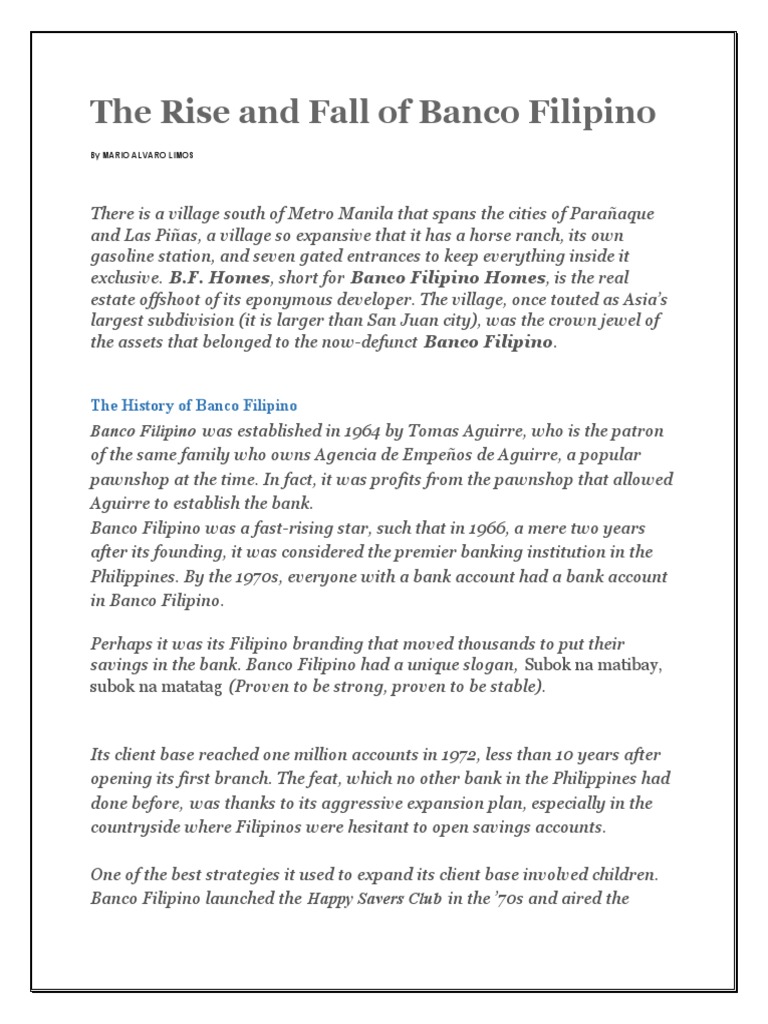 The Rise and Fall of Banco Filipino

By MARIO ALVARO LIMOS

There is a village south of Metro Manila that spans the cities of Parañaque and Las Piñas, a village so expansive that it has a horse ranch, its own gasoline station, and seven gated entrances to keep everything inside it exclusive. B.F. Homes, short for Banco Filipino Homes, is the real estate offshoot of its eponymous developer. The village, once touted as Asia's largest subdivision (it is larger than San Juan city), was the crown jewel of the assets that belonged to the now-defunct Banco Filipino.

The History of Banco Filipino

Banco Filipino was established in 1964 by Tomas Aguirre, who is the patron of the same family who owns Agencia de Empeños de Aguirre, a popular pawnshop at the time. In fact, it was profits from the pawnshop that allowed Aguirre to establish the bank.

Banco Filipino was a fast-rising star, such that in 1966, a mere two years after its founding, it was considered the premier banking institution in the Philippines. By the 1970s, everyone with a bank account had a bank account in Banco Filipino.

Perhaps it was its Filipino branding that moved thousands to put their savings in the bank. Banco Filipino had a unique slogan, Subok na matibay, subok na matatag (Proven to be strong, proven to be stable).

Its client base reached one million accounts in 1972, less than 10 years after opening its first branch. The feat, which no other bank in the Philippines had done before, was thanks to its aggressive expansion plan, especially in the countryside where Filipinos were hesitant to open savings accounts.

One of the best strategies it used to expand its client base involved children. Banco Filipino launched the Happy Savers Club in the '70s and aired the